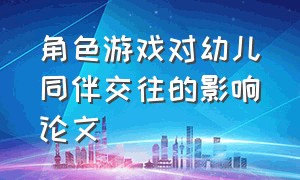 角色游戏对幼儿同伴交往的影响论文